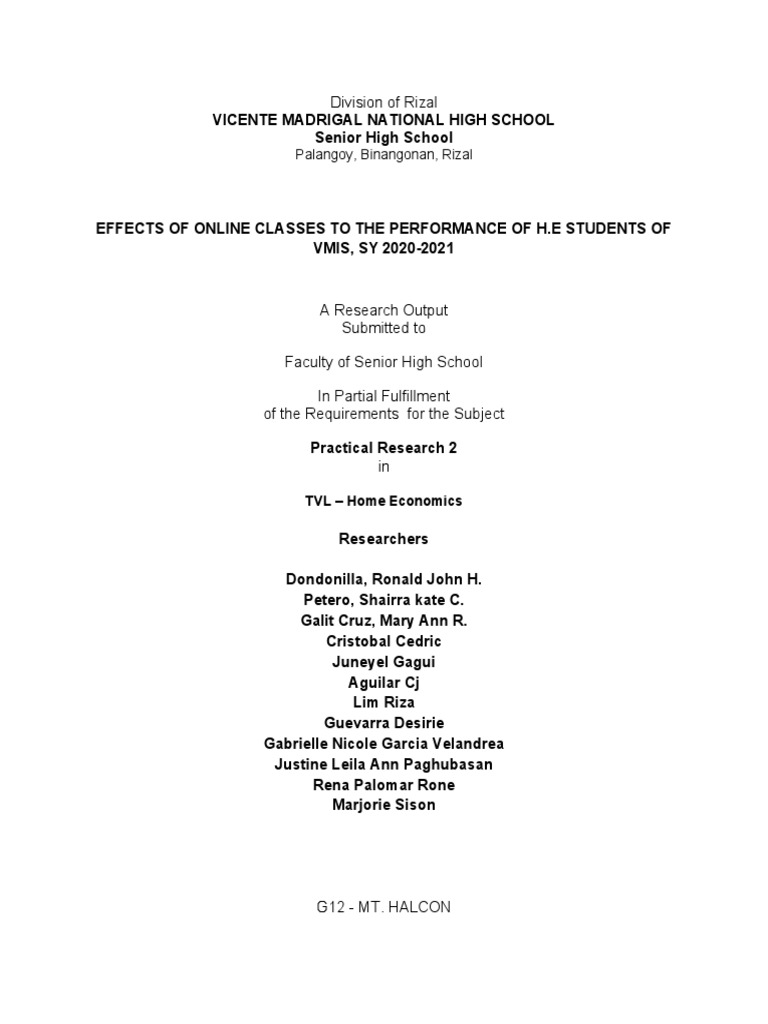 Division of Rizal
VICENTE MADRIGAL NATIONAL HIGH SCHOOL
Senior High School
Palangoy, Binangonan, Rizal

EFFECTS OF ONLINE CLASSES TO THE PERFORMANCE OF H.E STUDENTS OF VMIS, SY 2020-2021

A Research Output
Submitted to

Faculty of Senior High School

In Partial Fulfillment
of the Requirements for the Subject

Practical Research 2
in

TVL – Home Economics

Researchers

Dondonilla, Ronald John H.
Petero, Shairra kate C.
Galit Cruz, Mary Ann R.
Cristobal Cedric
Juneyel Gagui
Aguilar Cj
Lim Riza
Guevarra Desirie
Gabrielle Nicole Garcia Velandrea
Justine Leila Ann Paghubasan
Rena Palomar Rone
Marjorie Sison

G12 - MT. HALCON